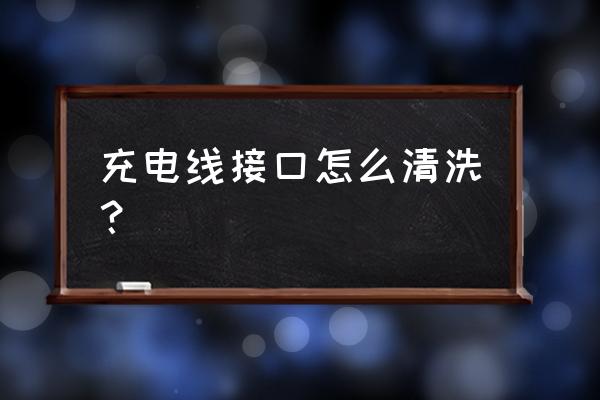 充电线接口怎么清洗？